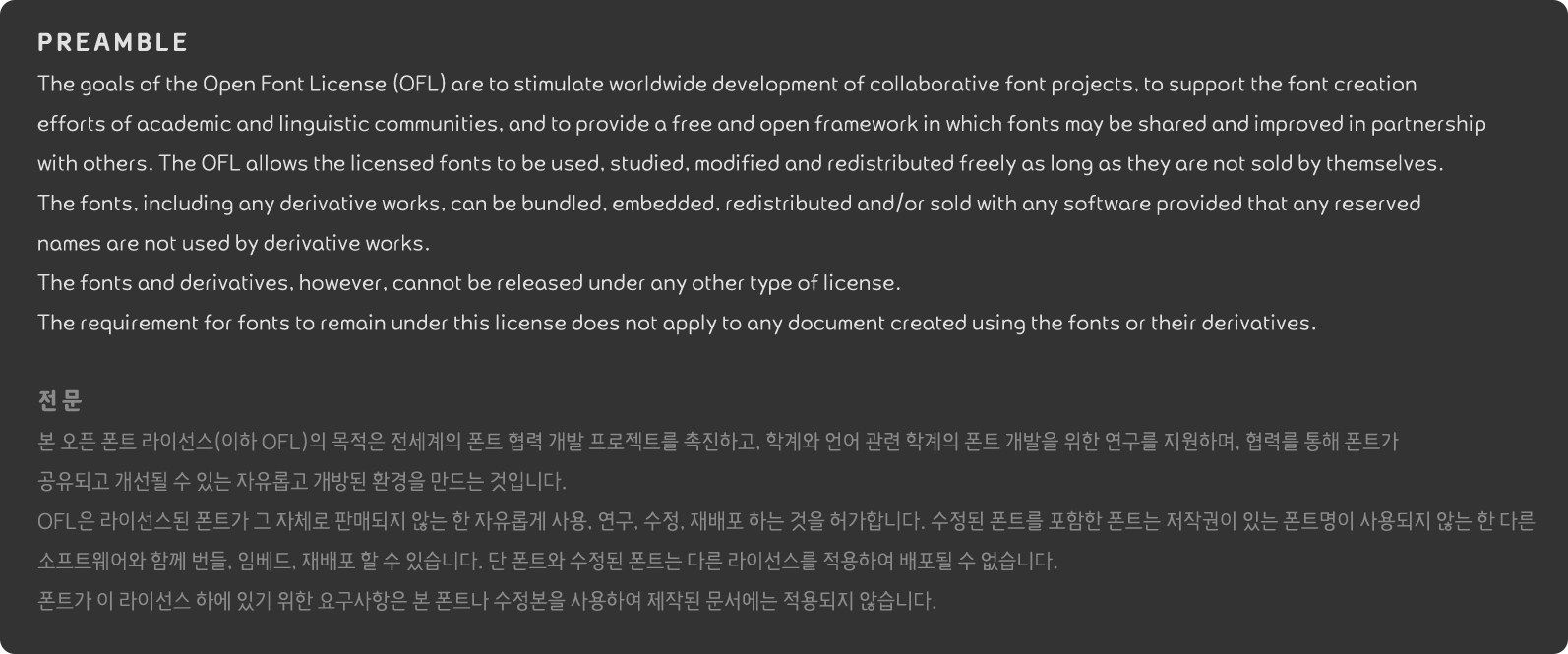 PREAMBLE

The goals of the Open Font License (OFL) are to stimulate worldwide development of collaborative font projects, to support the font creation efforts of academic and linguistic communities, and to provide a free and open framework in which fonts may be shared and improved in partnership with others. The OFL allows the licensed fonts to be used, studied, modified and redistributed freely as long as they are not sold by themselves.
The fonts, including any derivative works, can be bundled, embedded, redistributed and/or sold with any software provided that any reserved names are not used by derivative works.
The fonts and derivatives, however, cannot be released under any other type of license.
The requirement for fonts to remain under this license does not apply to any document created using the fonts or their derivatives.

전문

본 오픈 폰트 라이선스(이하 OFL)의 목적은 전세계의 폰트 협력 개발 프로젝트를 촉진하고, 학계와 언어 관련 학계의 폰트 개발을 위한 연구를 지원하며, 협력를 통해 폰트가 공유되고 개선될 수 있는 자유롭고 개방된 환경을 만드는 것입니다.
OFL은 라이선스된 폰트가 그 자체로 판매되지 않는 한 자유롭게 사용, 연구, 수정, 재배포 하는 것을 허가합니다. 수정된 폰트를 포함한 폰트는 저작권이 있는 폰트명이 사용되지 않는 한 다른 소프트웨어와 함께 번들, 임베드, 재배포 할 수 있습니다. 단 폰트와 수정된 폰트는 다른 라이선스를 적용하여 배포될 수 없습니다.
폰트가 이 라이선스 하에 있기 위한 요구사항은 본 폰트나 수정본을 사용하여 제작된 문서에는 적용되지 않습니다.